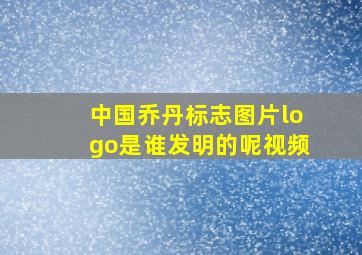 中国乔丹标志图片logo是谁发明的呢视频